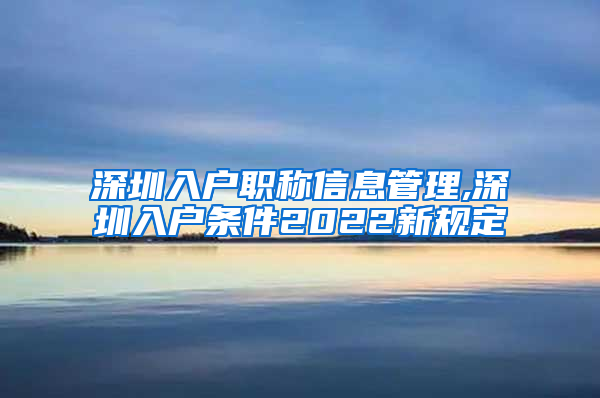 深圳入户职称信息管理,深圳入户条件2022新规定